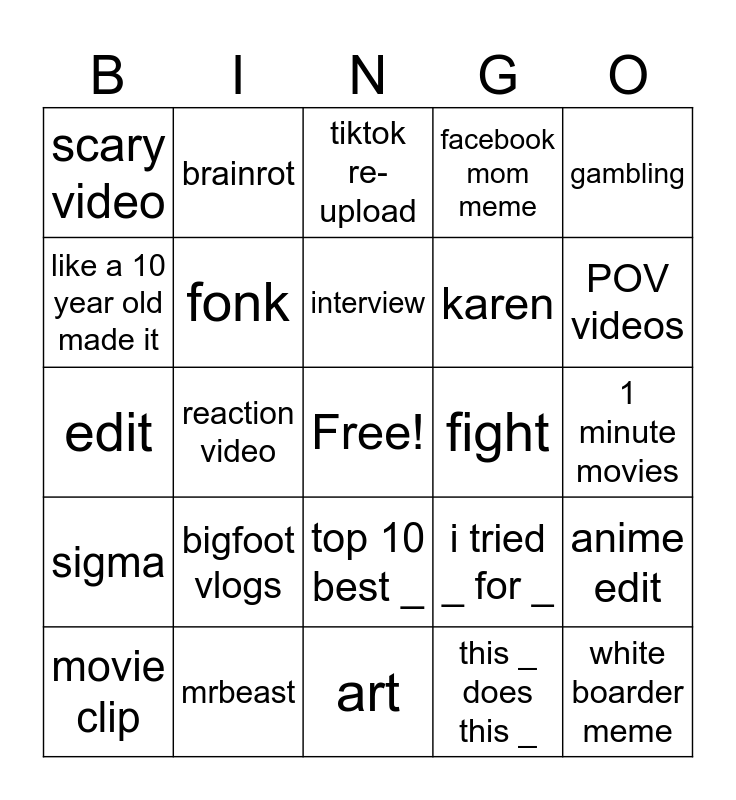 | B | I | N | G | O |
|---|---|---|---|---|
| scary video | brainrot | tiktok re-upload | facebook mom meme | gambling |
| like a 10 year old made it | fonk | interview | karen | POV videos |
| edit | reaction video | Free! | fight | 1 minute movies |
| sigma | bigfoot vlogs | top 10 best _ | i tried _ for _ | anime edit |
| movie clip | mrbeast | art | this _ does this _ | white boarder meme |